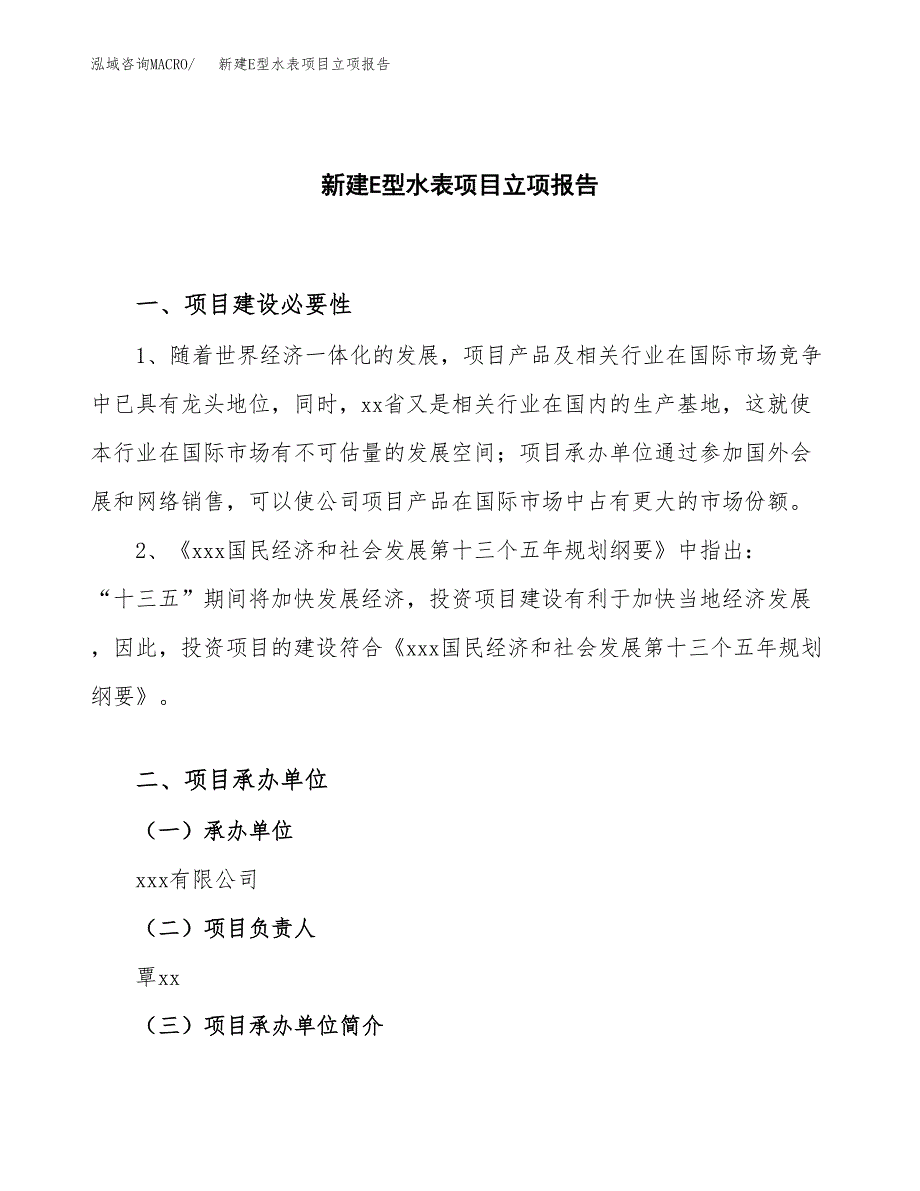 泓域咨询MACRO/　新建E型水表项目立项报告

新建E型水表项目立项报告

一、项目建设必要性

1、随着世界经济一体化的发展，项目产品及相关行业在国际市场竞争中已具有龙头地位，同时，xx省又是相关行业在国内的生产基地，这就使本行业在国际市场有不可估量的发展空间；项目承办单位通过参加国外会展和网络销售，可以使公司项目产品在国际市场中占有更大的市场份额。

2、《xxx国民经济和社会发展第十三个五年规划纲要》中指出：“十三五”期间将加快发展经济，投资项目建设有利于加快当地经济发展，因此，投资项目的建设符合《xxx国民经济和社会发展第十三个五年规划纲要》。

二、项目承办单位

（一）承办单位

xxx有限公司

（二）项目负责人

覃xx

（三）项目承办单位简介